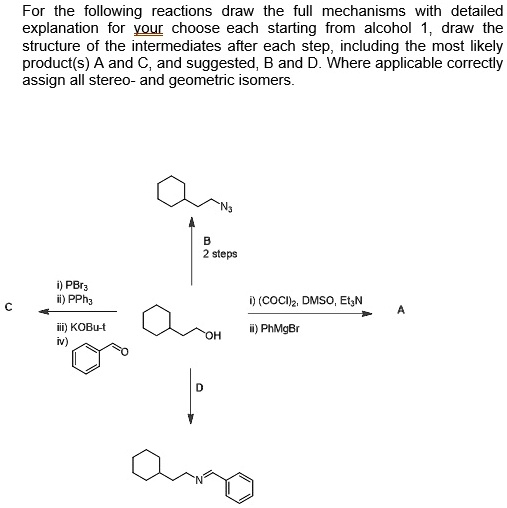 For the following reactions draw the full mechanisms with detailed explanation for your choose each starting from alcohol 1, draw the structure of the intermediates after each step, including the most likely product(s) A and C, and suggested, B and D. Where applicable correctly assign all stereo- and geometric isomers.

$N_3$

B
2 steps

i) $PBr_3$
ii) $PPh_3$

C

iii) KOBu-t
iv)

O

OH

i) $(COCl)_2$, DMSO, $Et_3N$

ii) PhMgBr

A

D

N